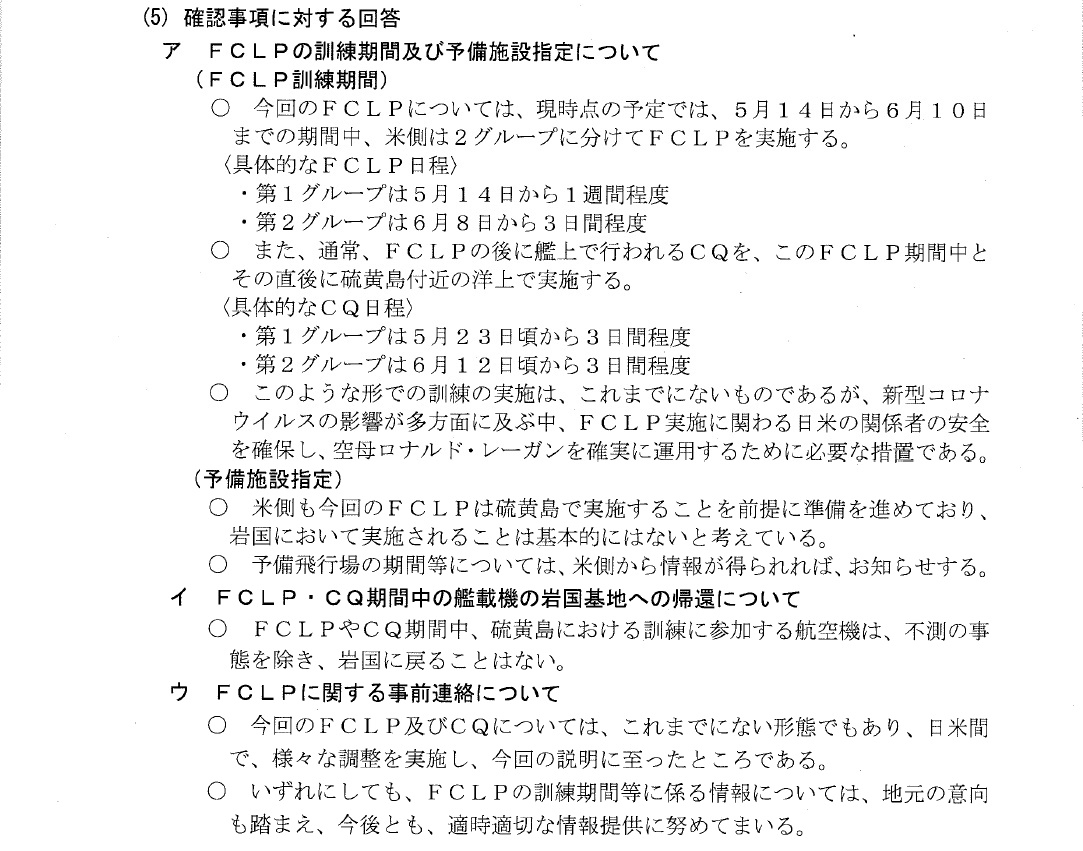 (5) 確認事項に対する回答

ア　ＦＣＬＰの訓練期間及び予備施設指定について

（ＦＣＬＰ訓練期間）

○　今回のＦＣＬＰについては、現時点の予定では、５月１４日から６月１０日までの期間中、米側は２グループに分けてＦＣＬＰを実施する。

〈具体的なＦＣＬＰ日程〉

・第１グループは５月１４日から１週間程度

・第２グループは６月８日から３日間程度

○　また、通常、ＦＣＬＰの後に艦上で行われるＣＱを、このＦＣＬＰ期間中とその直後に硫黄島付近の洋上で実施する。

〈具体的なＣＱ日程〉

・第１グループは５月２３日頃から３日間程度

・第２グループは６月１２日頃から３日間程度

○　このような形での訓練の実施は、これまでにないものであるが、新型コロナウイルスの影響が多方面に及ぶ中、ＦＣＬＰ実施に関わる日米の関係者の安全を確保し、空母ロナルド・レーガンを確実に運用するために必要な措置である。

（予備施設指定）

○　米側も今回のＦＣＬＰは硫黄島で実施することを前提に準備を進めており、岩国において実施されることは基本的にはないと考えている。

○　予備飛行場の期間等については、米側から情報が得られれば、お知らせする。

イ　ＦＣＬＰ・ＣＱ期間中の艦載機の岩国基地への帰還について

○　ＦＣＬＰやＣＱ期間中、硫黄島における訓練に参加する航空機は、不測の事態を除き、岩国に戻ることはない。

ウ　ＦＣＬＰに関する事前連絡について

○　今回のＦＣＬＰ及びＣＱについては、これまでにない形態でもあり、日米間で、様々な調整を実施し、今回の説明に至ったところである。

○　いずれにしても、ＦＣＬＰの訓練期間等に係る情報については、地元の意向も踏まえ、今後とも、適時適切な情報提供に努めてまいる。